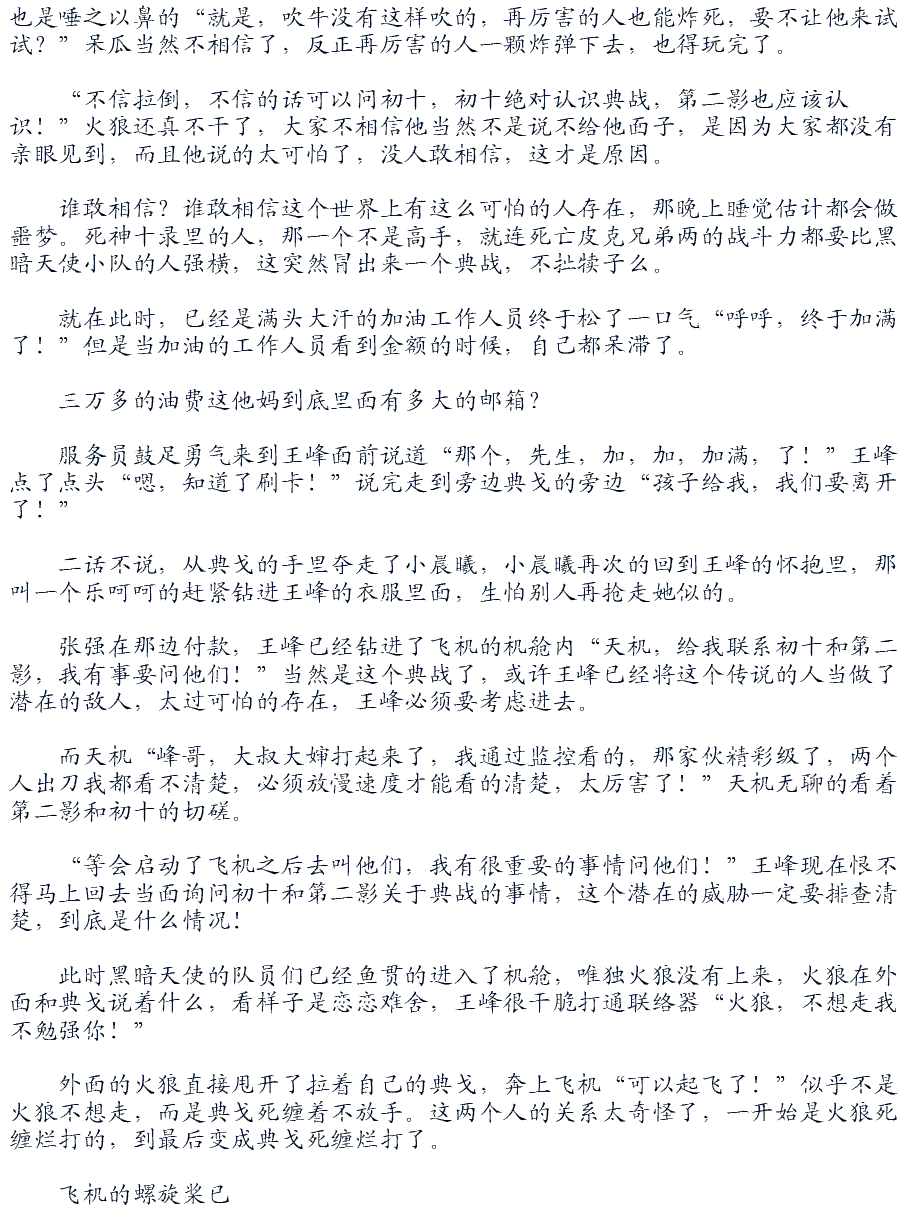 也是唾之以鼻的“就是，吹牛没有这样吹的，再厉害的人也能炸死，要不让他来试试？”呆瓜当然不相信了，反正再厉害的人一颗炸弹下去，也得玩完了。

“不信拉倒，不信的话可以问初十，初十绝对认识典战，第二影也应该认识！”火狼还真不干了，大家不相信他当然不是说不给他面子，是因为大家都没有亲眼见到，而且他说的太可怕了，没人敢相信，这才是原因。

谁敢相信？谁敢相信这个世界上有这么可怕的人存在，那晚上睡觉估计都会做噩梦。死神十录里的人，那一个不是高手，就连死亡皮克兄弟两的战斗力都要比黑暗天使小队的人强横，这突然冒出来一个典战，不扯犊子么。

就在此时，已经是满头大汗的加油工作人员终于松了一口气“呼呼，终于加满了！”但是当加油的工作人员看到金额的时候，自己都呆滞了。

三万多的油费这他妈到底里面有多大的邮箱？

服务员鼓足勇气来到王峰面前说道“那个，先生，加，加，加满，了！”王峰点了点头“嗯，知道了刷卡！”说完走到旁边典戈的旁边“孩子给我，我们要离开了！”

二话不说，从典戈的手里夺走了小晨曦，小晨曦再次的回到王峰的怀抱里，那叫一个乐呵呵的赶紧钻进王峰的衣服里面，生怕别人再抢走她似的。

张强在那边付款，王峰已经钻进了飞机的机舱内“天机，给我联系初十和第二影，我有事要问他们！”当然是这个典战了，或许王峰已经将这个传说的人当做了潜在的敌人，太过可怕的存在，王峰必须要考虑进去。

而天机“峰哥，大叔大婶打起来了，我通过监控看的，那家伙精彩级了，两个人出刀我都看不清楚，必须放慢速度才能看的清楚，太厉害了！”天机无聊的看着第二影和初十的切磋。

“等会启动了飞机之后去叫他们，我有很重要的事情问他们！”王峰现在恨不得马上回去当面询问初十和第二影关于典战的事情，这个潜在的威胁一定要排查清楚，到底是什么情况！

此时黑暗天使的队员们已经鱼贯的进入了机舱，唯独火狼没有上来，火狼在外面和典戈说着什么，看样子是恋恋难舍，王峰很干脆打通联络器“火狼，不想走我不勉强你！”

外面的火狼直接甩开了拉着自己的典戈，奔上飞机“可以起飞了！”似乎不是火狼不想走，而是典戈死缠着不放手。这两个人的关系太奇怪了，一开始是火狼死缠烂打的，到最后变成典戈死缠烂打了。

飞机的螺旋桨已